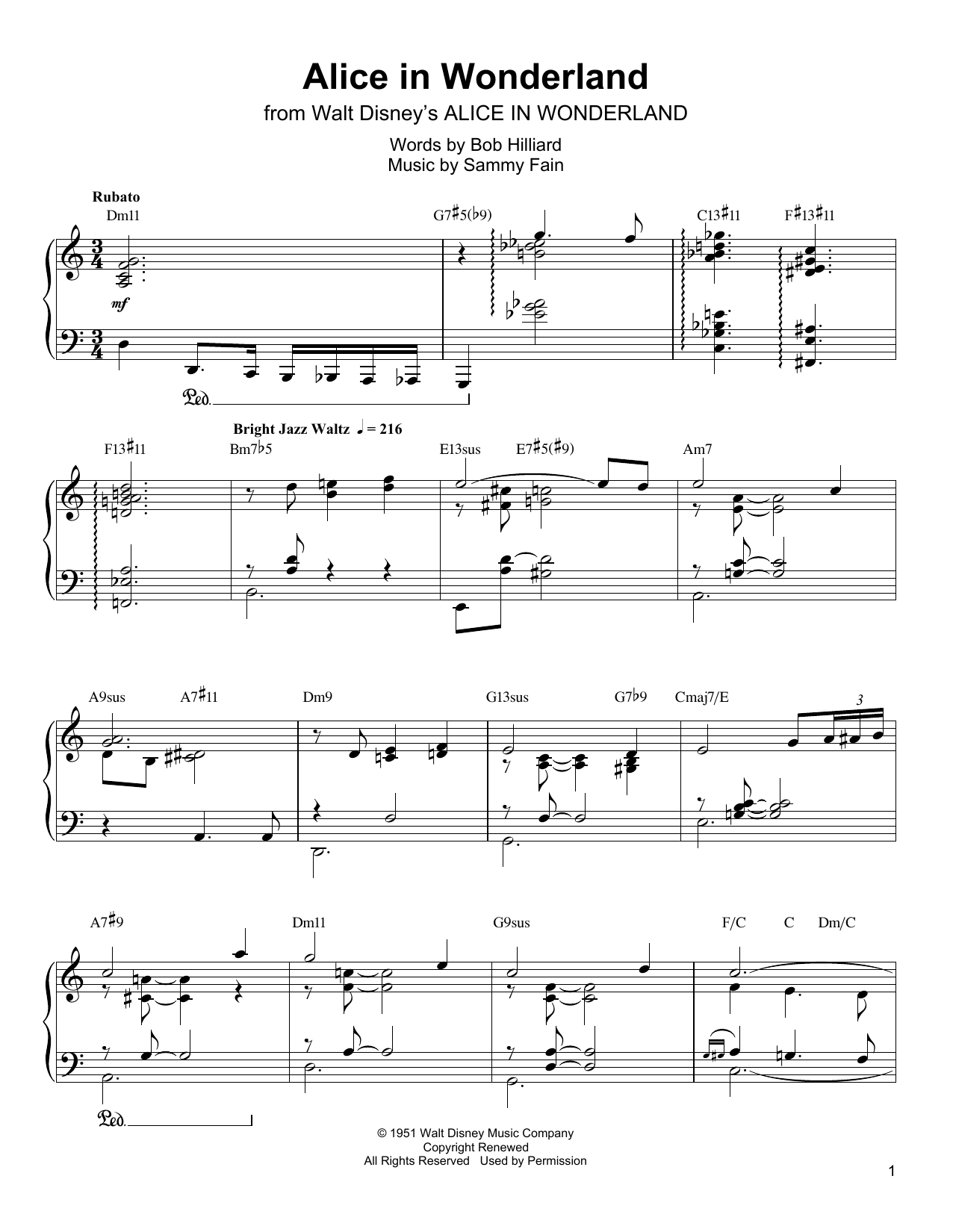 Alice in Wonderland
from Walt Disney's ALICE IN WONDERLAND

Words by Bob Hilliard
Music by Sammy Fain

Rubato

Dm11 G7♯5(♭9) C13♯11 F♯13♯11

mf

Ped.

Bright Jazz Waltz ♩ = 216

F13♯11 Bm7♭5 E13sus E7♯5(♯9) Am7

A9sus A7♯11 Dm9 G13sus G7♭9 Cmaj7/E

3

A7♯9 Dm11 G9sus F/C C Dm/C

Ped.

© 1951 Walt Disney Music Company
Copyright Renewed
All Rights Reserved Used by Permission

1